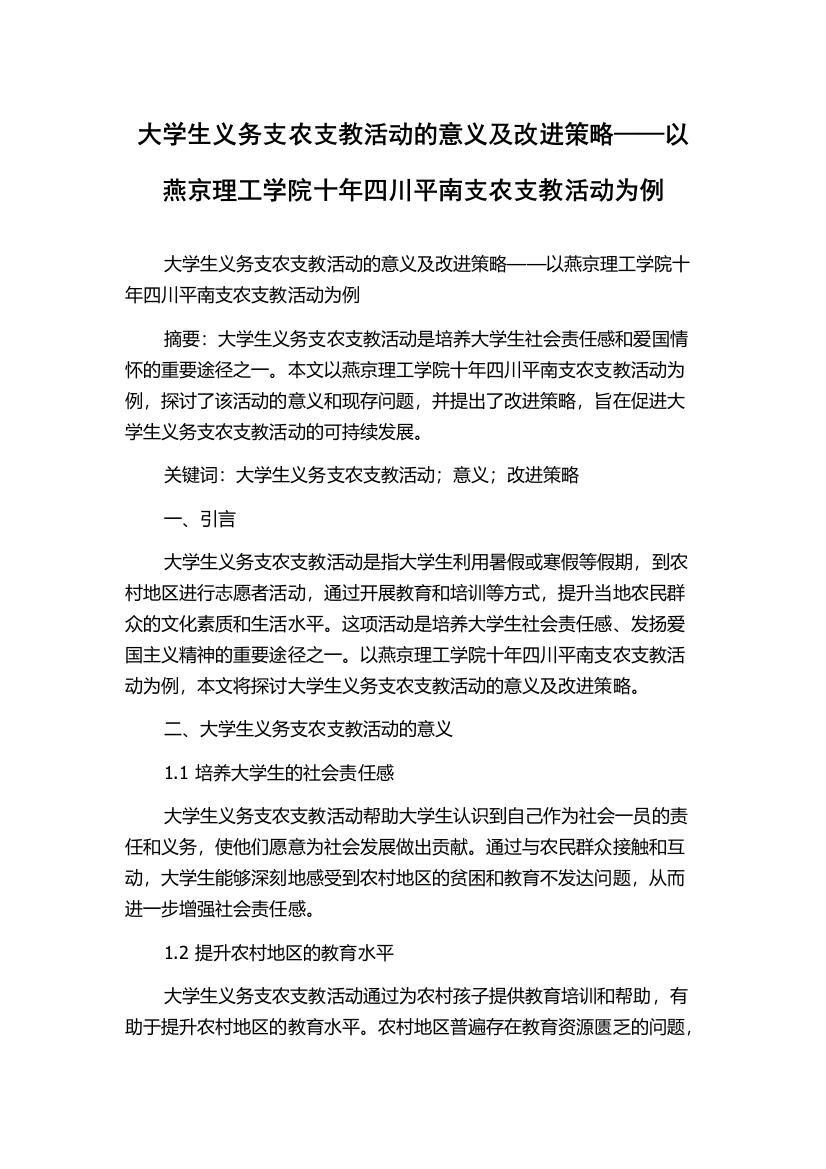 大学生义务支农支教活动的意义及改进策略——以燕京理工学院十年四川平南支农支教活动为例

大学生义务支农支教活动的意义及改进策略——以燕京理工学院十年四川平南支农支教活动为例

摘要：大学生义务支农支教活动是培养大学生社会责任感和爱国情怀的重要途径之一。本文以燕京理工学院十年四川平南支农支教活动为例，探讨了该活动的意义和现存问题，并提出了改进策略，旨在促进大学生义务支农支教活动的可持续发展。

关键词：大学生义务支农支教活动；意义；改进策略

一、引言

大学生义务支农支教活动是指大学生利用暑假或寒假等假期，到农村地区进行志愿者活动，通过开展教育和培训等方式，提升当地农民群众的文化素质和生活水平。这项活动是培养大学生社会责任感、发扬爱国主义精神的重要途径之一。以燕京理工学院十年四川平南支农支教活动为例，本文将探讨大学生义务支农支教活动的意义及改进策略。

二、大学生义务支农支教活动的意义

1.1 培养大学生的社会责任感

大学生义务支农支教活动帮助大学生认识到自己作为社会一员的责任和义务，使他们愿意为社会发展做出贡献。通过与农民群众接触和互动，大学生能够深刻地感受到农村地区的贫困和教育不发达问题，从而进一步增强社会责任感。

1.2 提升农村地区的教育水平

大学生义务支农支教活动通过为农村孩子提供教育培训和帮助，有助于提升农村地区的教育水平。农村地区普遍存在教育资源匮乏的问题，